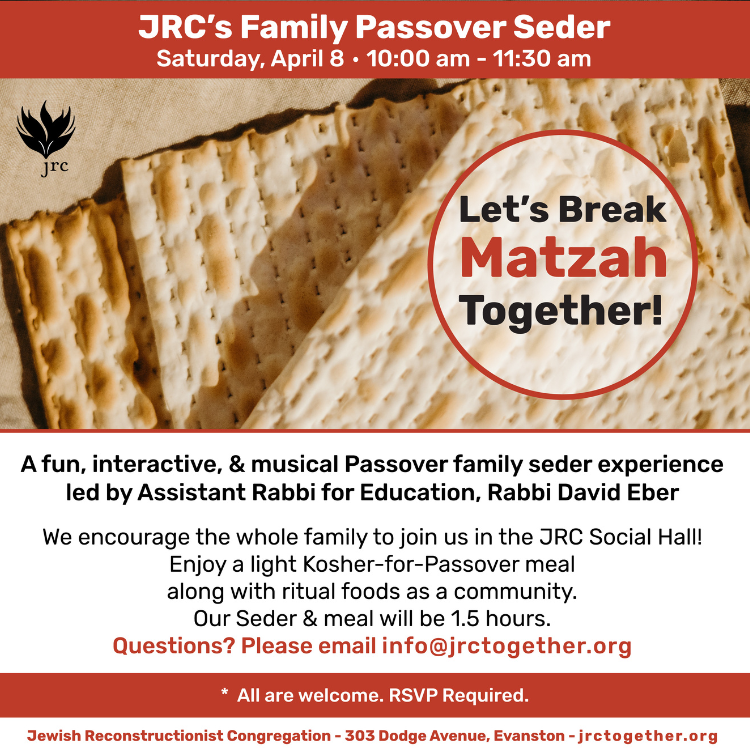 JRC's Family Passover Seder
Saturday, April 8 • 10:00 am - 11:30 am

jrc

Let's Break
Matzah
Together!

A fun, interactive, & musical Passover family seder experience led by Assistant Rabbi for Education, Rabbi David Eber

We encourage the whole family to join us in the JRC Social Hall!
Enjoy a light Kosher-for-Passover meal along with ritual foods as a community.
Our Seder & meal will be 1.5 hours.
Questions? Please email info@jrctogether.org

* All are welcome. RSVP Required.

Jewish Reconstructionist Congregation - 303 Dodge Avenue, Evanston - jrctogether.org